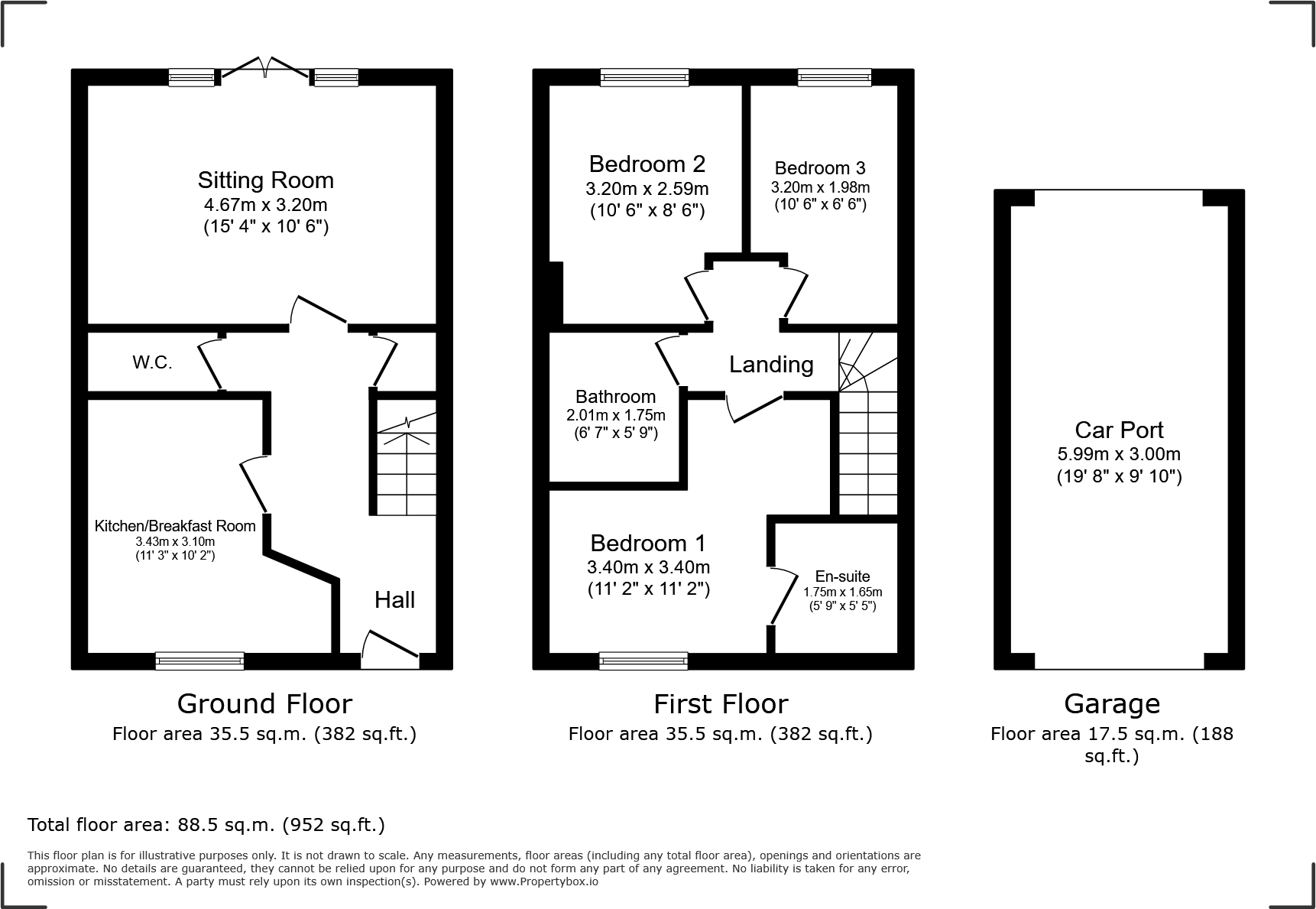 Sitting Room
4.67m x 3.20m
(15' 4" x 10' 6")

W.C.

Kitchen/Breakfast Room
3.43m x 3.10m
(11' 3" x 10' 2")

Hall

Ground Floor
Floor area 35.5 sq.m. (382 sq.ft.)

Bedroom 2
3.20m x 2.59m
(10' 6" x 8' 6")

Bedroom 3
3.20m x 1.98m
(10' 6" x 6' 6")

Landing

Bathroom
2.01m x 1.75m
(6' 7" x 5' 9")

Bedroom 1
3.40m x 3.40m
(11' 2" x 11' 2")

En-suite
1.75m x 1.65m
(5' 9" x 5' 5")

First Floor
Floor area 35.5 sq.m. (382 sq.ft.)

Car Port
5.99m x 3.00m
(19' 8" x 9' 10")

Garage
Floor area 17.5 sq.m. (188 sq.ft.)

Total floor area: 88.5 sq.m. (952 sq.ft.)

This floor plan is for illustrative purposes only. It is not drawn to scale. Any measurements, floor areas (including any total floor area), openings and orientations are approximate. No details are guaranteed, they cannot be relied upon for any purpose and do not form any part of any agreement. No liability is taken for any error, omission or misstatement. A party must rely upon its own inspection(s). Powered by www.Propertybox.io